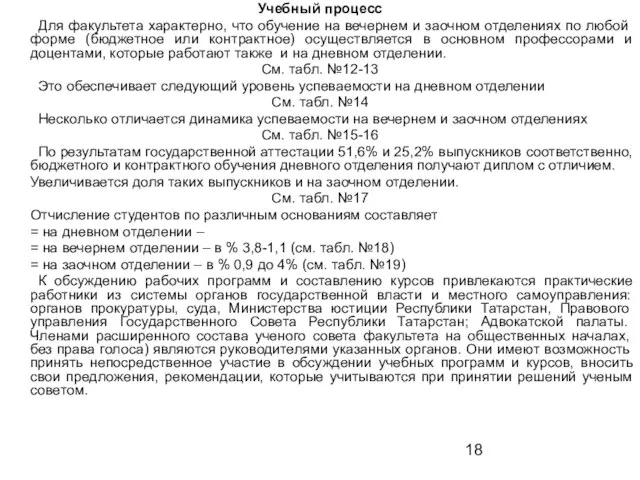 Учебный процесс

Для факультета характерно, что обучение на вечернем и заочном отделениях по любой форме (бюджетное или контрактное) осуществляется в основном профессорами и доцентами, которые работают также и на дневном отделении.

См. табл. №12-13

Это обеспечивает следующий уровень успеваемости на дневном отделении

См. табл. №14

Несколько отличается динамика успеваемости на вечернем и заочном отделениях

См. табл. №15-16

По результатам государственной аттестации 51,6% и 25,2% выпускников соответственно, бюджетного и контрактного обучения дневного отделения получают диплом с отличием.

Увеличивается доля таких выпускников и на заочном отделении.

См. табл. №17

Отчисление студентов по различным основаниям составляет
= на дневном отделении –
= на вечернем отделении – в % 3,8-1,1 (см. табл. №18)
= на заочном отделении – в % 0,9 до 4% (см. табл. №19)

К обсуждению рабочих программ и составлению курсов привлекаются практические работники из системы органов государственной власти и местного самоуправления: органов прокуратуры, суда, Министерства юстиции Республики Татарстан, Правового управления Государственного Совета Республики Татарстан; Адвокатской палаты. Членами расширенного состава ученого совета факультета на общественных началах, без права голоса) являются руководителями указанных органов. Они имеют возможность принять непосредственное участие в обсуждении учебных программ и курсов, вносить свои предложения, рекомендации, которые учитываются при принятии решений ученым советом.

18